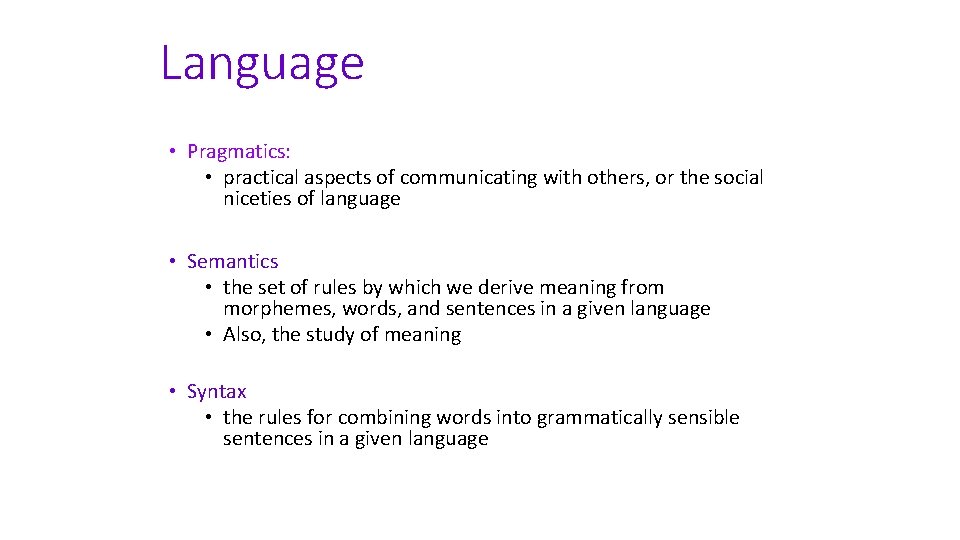 Language

• Pragmatics:
  • practical aspects of communicating with others, or the social niceties of language

• Semantics
  • the set of rules by which we derive meaning from morphemes, words, and sentences in a given language
  • Also, the study of meaning

• Syntax
  • the rules for combining words into grammatically sensible sentences in a given language